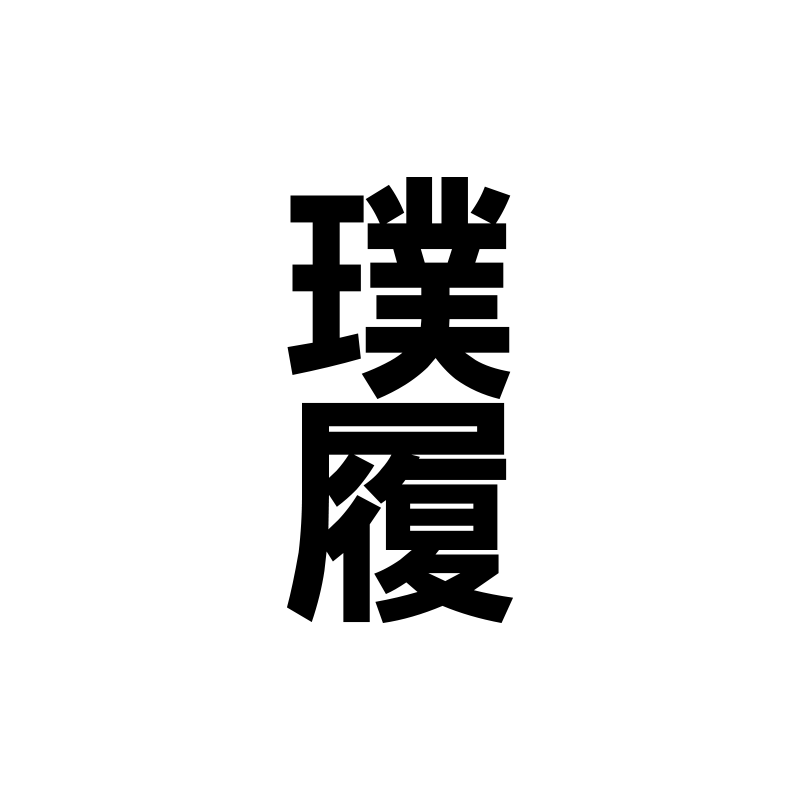 璞
履